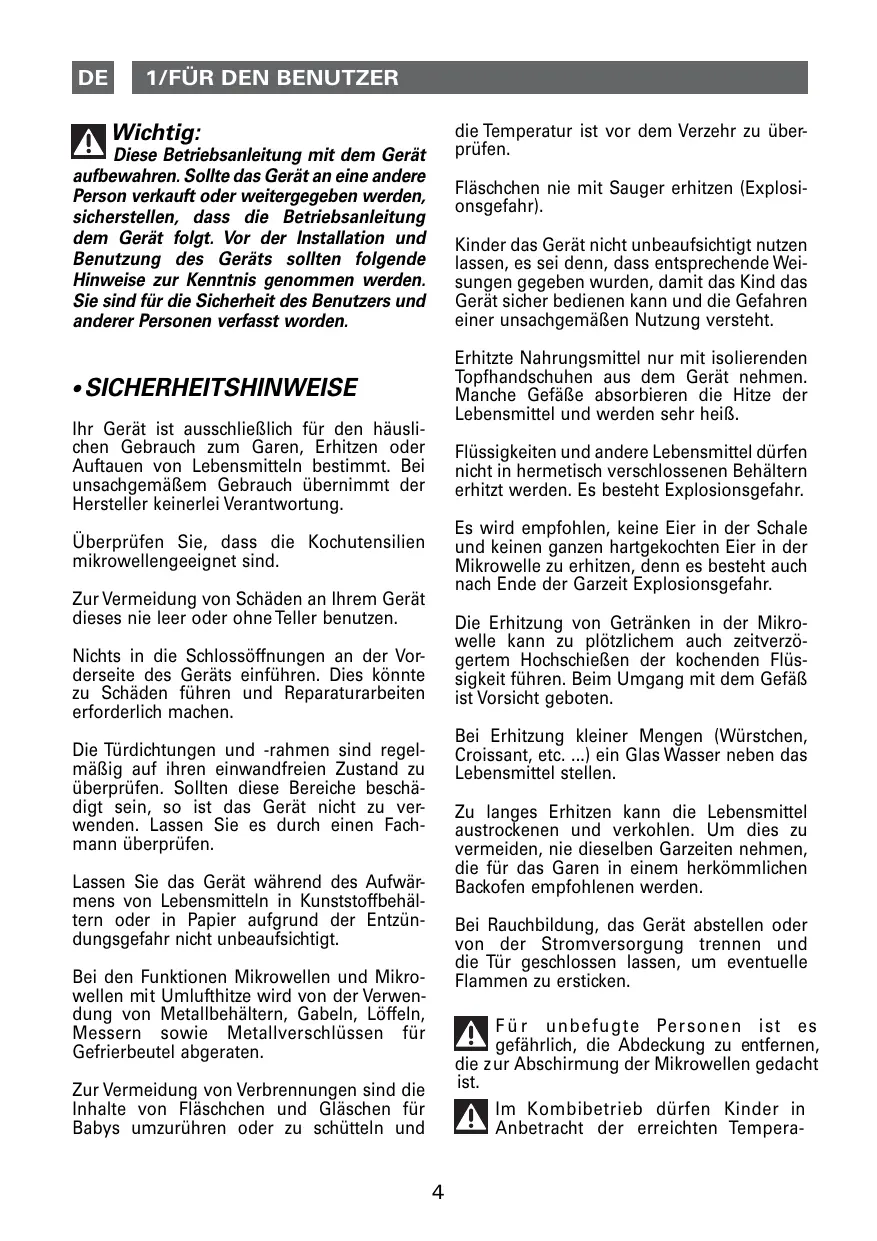 DE 1/FÜR DEN BENUTZER

Wichtig:
Diese Betriebsanleitung mit dem Gerät aufbewahren. Sollte das Gerät an eine andere Person verkauft oder weitergegeben werden, sicherstellen, dass die Betriebsanleitung dem Gerät folgt. Vor der Installation und Benutzung des Geräts sollten folgende Hinweise zur Kenntnis genommen werden. Sie sind für die Sicherheit des Benutzers und anderer Personen verfasst worden.

• SICHERHEITSHINWEISE

Ihr Gerät ist ausschließlich für den häuslichen Gebrauch zum Garen, Erhitzen oder Auftauen von Lebensmitteln bestimmt. Bei unsachgemäßem Gebrauch übernimmt der Hersteller keinerlei Verantwortung.

Überprüfen Sie, dass die Kochutensilien mikrowellengeeignet sind.

Zur Vermeidung von Schäden an Ihrem Gerät dieses nie leer oder ohne Teller benutzen.

Nichts in die Schlossöffnungen an der Vorderseite des Geräts einführen. Dies könnte zu Schäden führen und Reparaturarbeiten erforderlich machen.

Die Türdichtungen und -rahmen sind regelmäßig auf ihren einwandfreien Zustand zu überprüfen. Sollten diese Bereiche beschädigt sein, so ist das Gerät nicht zu verwenden. Lassen Sie es durch einen Fachmann überprüfen.

Lassen Sie das Gerät während des Aufwärmens von Lebensmitteln in Kunststoffbehältern oder in Papier aufgrund der Entzündungsgefahr nicht unbeaufsichtigt.

Bei den Funktionen Mikrowellen und Mikrowellen mit Umlufthitze wird von der Verwendung von Metallbehältern, Gabeln, Löffeln, Messern sowie Metallverschlüssen für Gefrierbeutel abgeraten.

Zur Vermeidung von Verbrennungen sind die Inhalte von Fläschchen und Gläschen für Babys umzurühren oder zu schütteln und die Temperatur ist vor dem Verzehr zu überprüfen.

Fläschchen nie mit Sauger erhitzen (Explosionsgefahr).

Kinder das Gerät nicht unbeaufsichtigt nutzen lassen, es sei denn, dass entsprechende Weisungen gegeben wurden, damit das Kind das Gerät sicher bedienen kann und die Gefahren einer unsachgemäßen Nutzung versteht.

Erhitzte Nahrungsmittel nur mit isolierenden Topfhandschuhen aus dem Gerät nehmen. Manche Gefäße absorbieren die Hitze der Lebensmittel und werden sehr heiß.

Flüssigkeiten und andere Lebensmittel dürfen nicht in hermetisch verschlossenen Behältern erhitzt werden. Es besteht Explosionsgefahr.

Es wird empfohlen, keine Eier in der Schale und keinen ganzen hartgekochten Eier in der Mikrowelle zu erhitzen, denn es besteht auch nach Ende der Garzeit Explosionsgefahr.

Die Erhitzung von Getränken in der Mikrowelle kann zu plötzlichem auch zeitverzögertem Hochschießen der kochenden Flüssigkeit führen. Beim Umgang mit dem Gefäß ist Vorsicht geboten.

Bei Erhitzung kleiner Mengen (Würstchen, Croissant, etc. ...) ein Glas Wasser neben das Lebensmittel stellen.

Zu langes Erhitzen kann die Lebensmittel austrockenen und verkohlen. Um dies zu vermeiden, nie dieselben Garzeiten nehmen, die für das Garen in einem herkömmlichen Backofen empfohlenen werden.

Bei Rauchbildung, das Gerät abstellen oder von der Stromversorgung trennen und die Tür geschlossen lassen, um eventuelle Flammen zu ersticken.

Für unbefugte Personen ist es gefährlich, die Abdeckung zu entfernen, die zur Abschirmung der Mikrowellen gedacht ist.

Im Kombibetrieb dürfen Kinder in Anbetracht der erreichten Tempera-

4